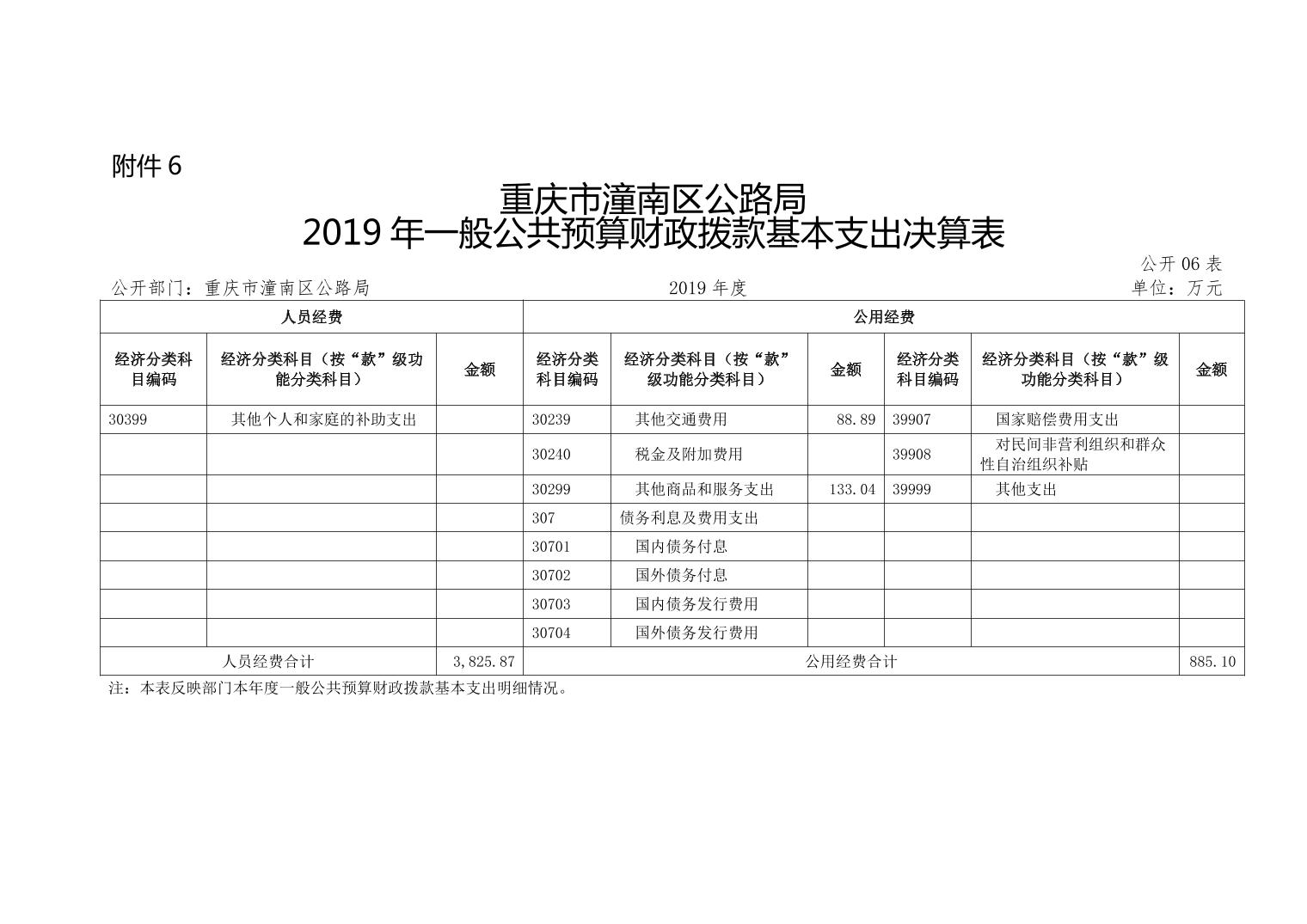 附件 6

重庆市潼南区公路局
2019 年一般公共预算财政拨款基本支出决算表

公开 06 表

公开部门：重庆市潼南区公路局

2019 年度

单位：万元

| 人员经费 | | | 公用经费 | | | | | |
|---|---|---|---|---|---|---|---|---|
| 经济分类科目编码 | 经济分类科目（按“款”级功能分类科目） | 金额 | 经济分类科目编码 | 经济分类科目（按“款”级功能分类科目） | 金额 | 经济分类科目编码 | 经济分类科目（按“款”级功能分类科目） | 金额 |
| 30399 | 其他个人和家庭的补助支出 | | 30239 | 其他交通费用 | 88.89 | 39907 | 国家赔偿费用支出 | |
| | | | 30240 | 税金及附加费用 | | 39908 | 对民间非营利组织和群众性自治组织补贴 | |
| | | | 30299 | 其他商品和服务支出 | 133.04 | 39999 | 其他支出 | |
| | | | 307 | 债务利息及费用支出 | | | | |
| | | | 30701 | 国内债务付息 | | | | |
| | | | 30702 | 国外债务付息 | | | | |
| | | | 30703 | 国内债务发行费用 | | | | |
| | | | 30704 | 国外债务发行费用 | | | | |
| 人员经费合计 | | 3,825.87 | 公用经费合计 | | | | | 885.10 |

注：本表反映部门本年度一般公共预算财政拨款基本支出明细情况。